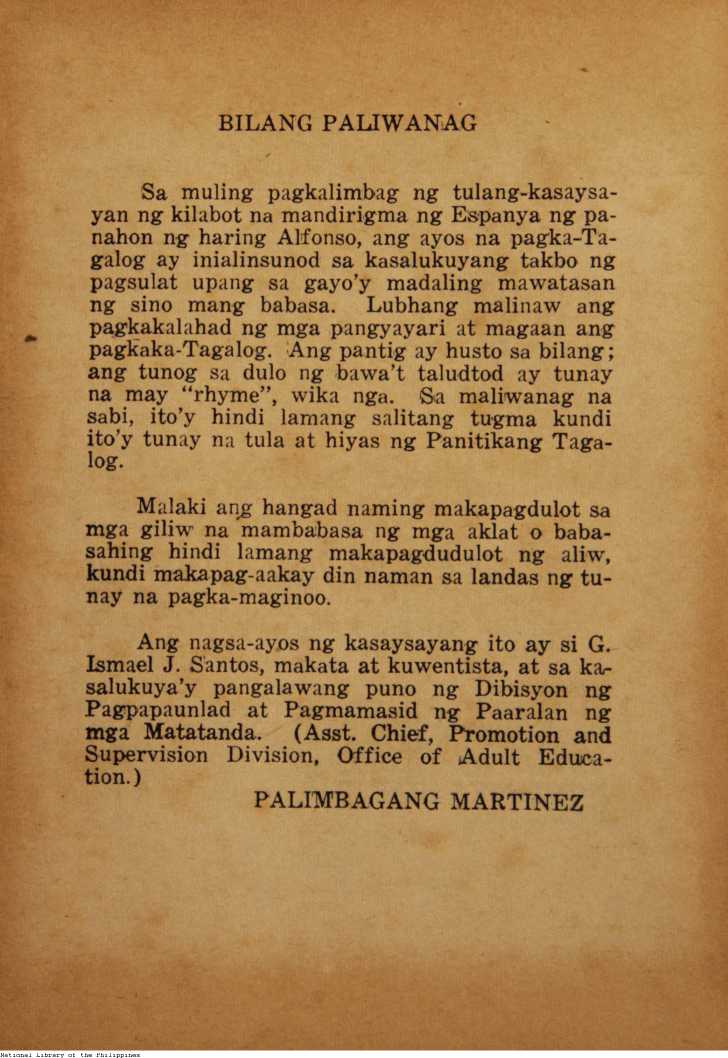 BILANG PALIWANAG

Sa muling pagkalimbag ng tulang-kasaysayan ng kilabot na mandirigma ng Espanya ng panahon ng haring Alfonso, ang ayos na pagka-Tagalog ay inialinsunod sa kasalukuyang takbo ng pagsulat upang sa gayo'y madaling mawatasan ng sino mang babasa. Lubhang malinaw ang pagkakalahad ng mga pangyayari at magaan ang pagkaka-Tagalog. Ang pantig ay husto sa bilang; ang tunog sa dulo ng bawa't taludtod ay tunay na may "rhyme", wika nga. Sa maliwanag na sabi, ito'y hindi lamang salitang tugma kundi ito'y tunay na tula at hiyas ng Panitikang Tagalog.

Malaki ang hangad naming makapagdulot sa mga giliw na mambabasa ng mga aklat o babasahing hindi lamang makapagdudulot ng aliw, kundi makapag-aakay din naman sa landas ng tunay na pagka-maginoo.

Ang nagsa-ayos ng kasaysayang ito ay si G. Ismael J. Santos, makata at kuwentista, at sa kasalukuya'y pangalawang puno ng Dibisyon ng Pagpapaunlad at Pagmamasid ng Paaralan ng mga Matatanda. (Asst. Chief, Promotion and Supervision Division, Office of Adult Education.)

PALIMBAGANG MARTINEZ

National Library of the Philippines